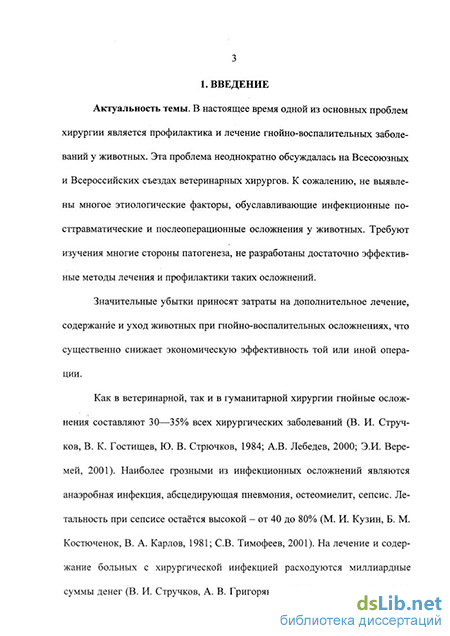 3

1. ВВЕДЕНИЕ

Актуальность темы. В настоящее время одной из основных проблем хирургии является профилактика и лечение гнойно-воспалительных заболеваний у животных. Эта проблема неоднократно обсуждалась на Всесоюзных и Всероссийских съездах ветеринарных хирургов. К сожалению, не выявлены многое этиологические факторы, обуславливающие инфекционные посттравматические и послеоперационные осложнения у животных. Требуют изучения многие стороны патогенеза, не разработаны достаточно эффективные методы лечения и профилактики таких осложнений.

Значительные убытки приносят затраты на дополнительное лечение, содержание и уход животных при гнойно-воспалительных осложнениях, что существенно снижает экономическую эффективность той или иной операции.

Как в ветеринарной, так и в гуманитарной хирургии гнойные осложнения составляют 30—35% всех хирургических заболеваний (В. И. Стручков, В. К. Гостищев, Ю. В. Стрючков, 1984; А.В. Лебедев, 2000; Э.И. Веремей, 2001). Наиболее грозными из инфекционных осложнений являются анаэробная инфекция, абсцедирующая пневмония, остеомиелит, сепсис. Летальность при сепсисе остаётся высокой – от 40 до 80% (М. И. Кузин, Б. М. Костюченок, В. А. Карлов, 1981; С.В. Тимофеев, 2001). На лечение и содержание больных с хирургической инфекцией расходуются миллиардные суммы денег (В. И. Стручков, А. В. Григорян

dsLib.net
библиотека диссертаций